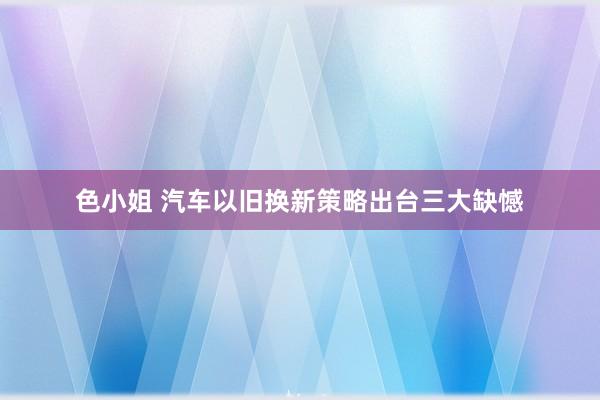 色小姐 汽车以旧换新策略出台三大缺憾